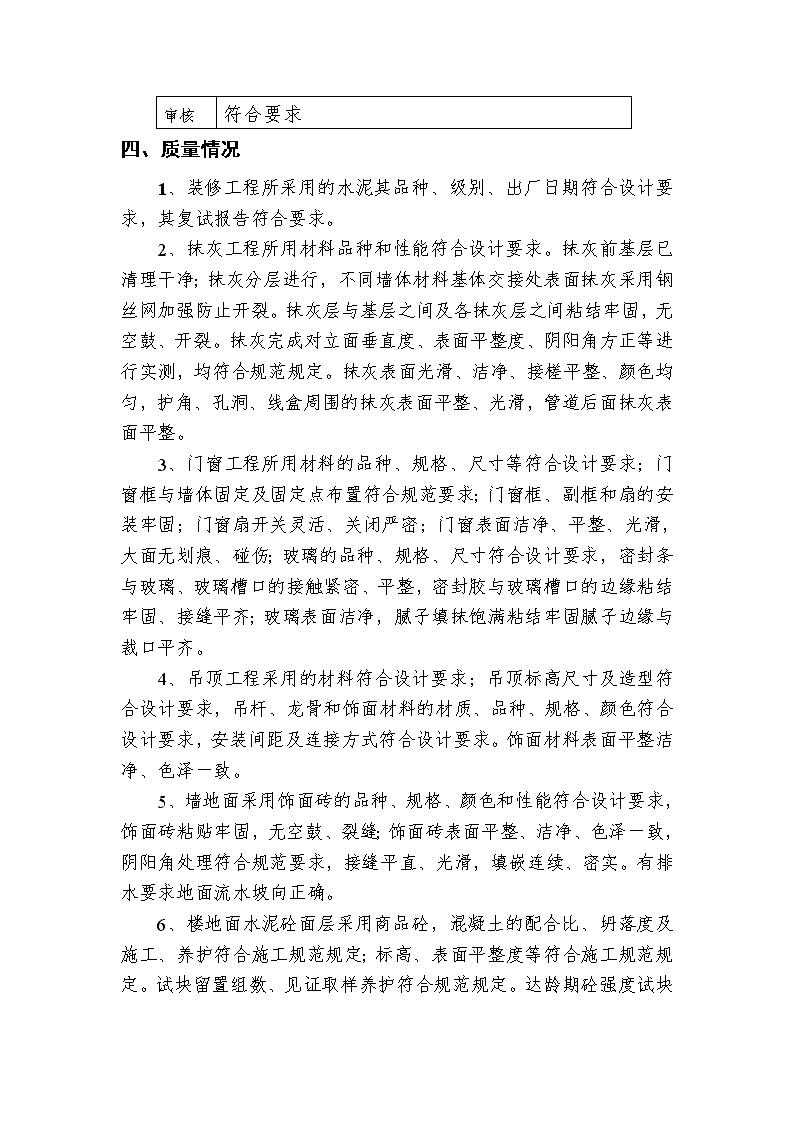 | 审核 | 符合要求 |
|---|---|

四、质量情况

1、装修工程所采用的水泥其品种、级别、出厂日期符合设计要求，其复试报告符合要求。

2、抹灰工程所用材料品种和性能符合设计要求。抹灰前基层已清理干净；抹灰分层进行，不同墙体材料基体交接处表面抹灰采用钢丝网加强防止开裂。抹灰层与基层之间及各抹灰层之间粘结牢固，无空鼓、开裂。抹灰完成对立面垂直度、表面平整度、阴阳角方正等进行实测，均符合规范规定。抹灰表面光滑、洁净、接槎平整、颜色均匀，护角、孔洞、线盒周围的抹灰表面平整、光滑，管道后面抹灰表面平整。

3、门窗工程所用材料的品种、规格、尺寸等符合设计要求；门窗框与墙体固定及固定点布置符合规范要求；门窗框、副框和扇的安装牢固；门窗扇开关灵活、关闭严密；门窗表面洁净、平整、光滑，大面无划痕、碰伤；玻璃的品种、规格、尺寸符合设计要求，密封条与玻璃、玻璃槽口的接触紧密、平整，密封胶与玻璃槽口的边缘粘结牢固、接缝平齐；玻璃表面洁净，腻子填抹饱满粘结牢固腻子边缘与裁口平齐。

4、吊顶工程采用的材料符合设计要求；吊顶标高尺寸及造型符合设计要求，吊杆、龙骨和饰面材料的材质、品种、规格、颜色符合设计要求，安装间距及连接方式符合设计要求。饰面材料表面平整洁净、色泽一致。

5、墙地面采用饰面砖的品种、规格、颜色和性能符合设计要求，饰面砖粘贴牢固，无空鼓、裂缝；饰面砖表面平整、洁净、色泽一致，阴阳角处理符合规范要求，接缝平直、光滑，填嵌连续、密实。有排水要求地面流水坡向正确。

6、楼地面水泥砼面层采用商品砼，混凝土的配合比、坍落度及施工、养护符合施工规范规定；标高、表面平整度等符合施工规范规定。试块留置组数、见证取样养护符合规范规定。达龄期砼强度试块